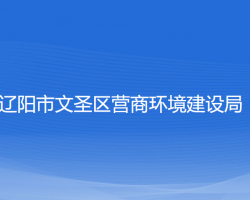 辽阳市文圣区营商环境建设局